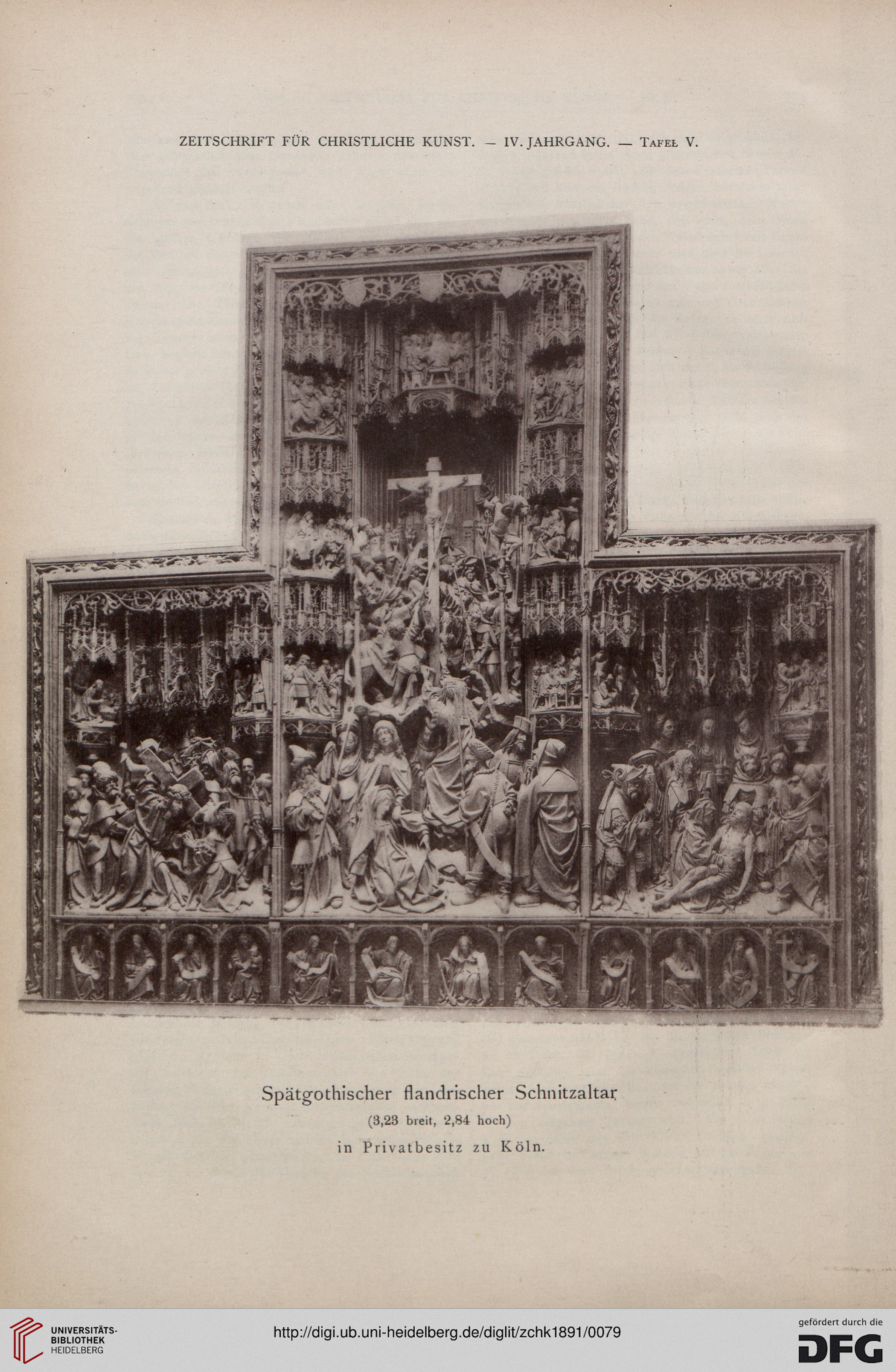 ZEITSCHRIFT FÜR CHRISTLICHE KUNST. — IV. JAHRGANG. — TAFEL V.

Spätgothischer flandrischer Schnitzaltar
(3,23 breit, 2,84 hoch)
in Privatbesitz zu Köln.

UNIVERSITÄTS-BIBLIOTHEK HEIDELBERG

http://digi.ub.uni-heidelberg.de/diglit/zchk1891/0079

gefördert durch die DFG